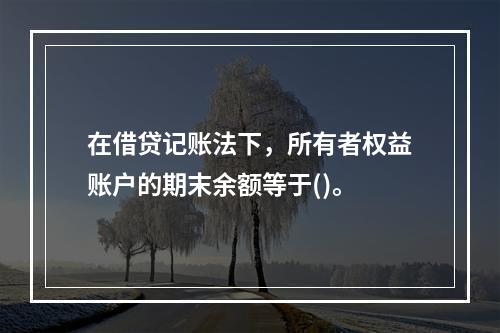 在借贷记账法下，所有者权益账户的期末余额等于()。